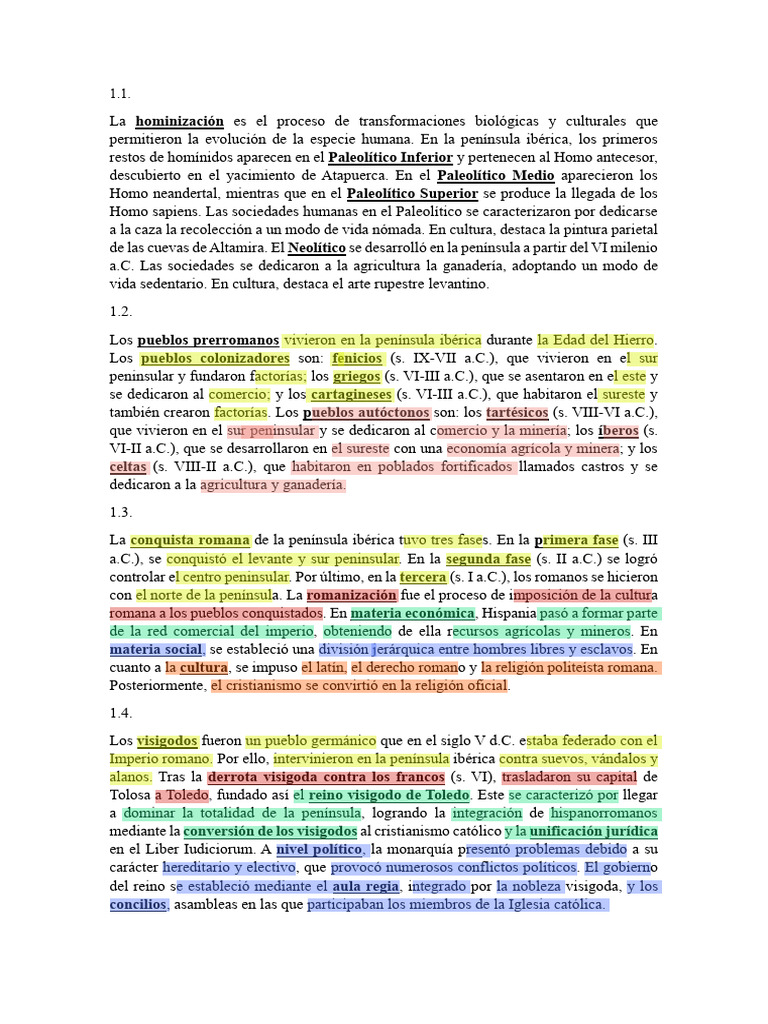 1.1.

La hominización es el proceso de transformaciones biológicas y culturales que permitieron la evolución de la especie humana. En la península ibérica, los primeros restos de homínidos aparecen en el Paleolítico Inferior y pertenecen al Homo antecesor, descubierto en el yacimiento de Atapuerca. En el Paleolítico Medio aparecieron los Homo neandertal, mientras que en el Paleolítico Superior se produce la llegada de los Homo sapiens. Las sociedades humanas en el Paleolítico se caracterizaron por dedicarse a la caza la recolección a un modo de vida nómada. En cultura, destaca la pintura parietal de las cuevas de Altamira. El Neolítico se desarrolló en la península a partir del VI milenio a.C. Las sociedades se dedicaron a la agricultura la ganadería, adoptando un modo de vida sedentario. En cultura, destaca el arte rupestre levantino.

1.2.

Los pueblos prerromanos vivieron en la península ibérica durante la Edad del Hierro. Los pueblos colonizadores son: fenicios (s. IX-VII a.C.), que vivieron en el sur peninsular y fundaron factorías; los griegos (s. VI-III a.C.), que se asentaron en el este y se dedicaron al comercio; y los cartagineses (s. VI-III a.C.), que habitaron el sureste y también crearon factorías. Los pueblos autóctonos son: los tartésicos (s. VIII-VI a.C.), que vivieron en el sur peninsular y se dedicaron al comercio y la minería; los íberos (s. VI-II a.C.), que se desarrollaron en el sureste con una economía agrícola y minera; y los celtas (s. VIII-II a.C.), que habitaron en poblados fortificados llamados castros y se dedicaron a la agricultura y ganadería.

1.3.

La conquista romana de la península ibérica tuvo tres fases. En la primera fase (s. III a.C.), se conquistó el levante y sur peninsular. En la segunda fase (s. II a.C.) se logró controlar el centro peninsular. Por último, en la tercera (s. I a.C.), los romanos se hicieron con el norte de la península. La romanización fue el proceso de imposición de la cultura romana a los pueblos conquistados. En materia económica, Hispania pasó a formar parte de la red comercial del imperio, obteniendo de ella recursos agrícolas y mineros. En materia social, se estableció una división jerárquica entre hombres libres y esclavos. En cuanto a la cultura, se impuso el latín, el derecho romano y la religión politeísta romana. Posteriormente, el cristianismo se convirtió en la religión oficial.

1.4.

Los visigodos fueron un pueblo germánico que en el siglo V d.C. estaba federado con el Imperio romano. Por ello, intervinieron en la península ibérica contra suevos, vándalos y alanos. Tras la derrota visigoda contra los francos (s. VI), trasladaron su capital de Tolosa a Toledo, fundado así el reino visigodo de Toledo. Este se caracterizó por llegar a dominar la totalidad de la península, logrando la integración de hispanorromanos mediante la conversión de los visigodos al cristianismo católico y la unificación jurídica en el Liber Iudiciorum. A nivel político, la monarquía presentó problemas debido a su carácter hereditario y electivo, que provocó numerosos conflictos políticos. El gobierno del reino se estableció mediante el aula regia, integrado por la nobleza visigoda, y los concilios, asambleas en las que participaban los miembros de la Iglesia católica.